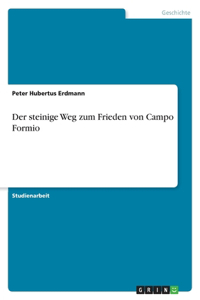 Geschichte

Peter Hubertus Erdmann

Der steinige Weg zum Frieden von Campo Formio

Studienarbeit

GRIN